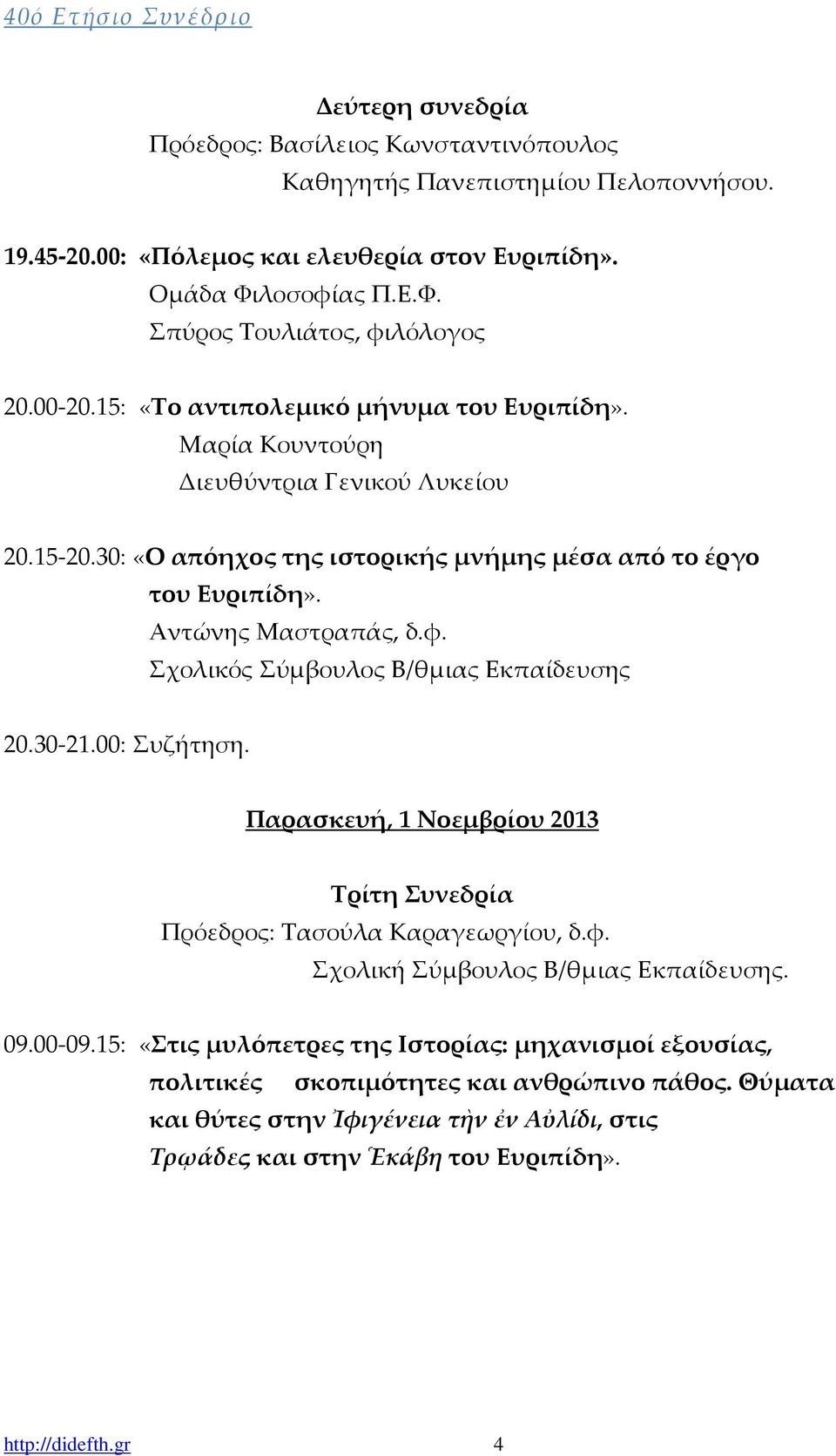 40ό Ετήσιο Συνέδριο

Δεύτερη συνεδρία
Πρόεδρος: Βασίλειος Κωνσταντινόπουλος
Καθηγητής Πανεπιστημίου Πελοποννήσου.

19.45-20.00: «Πόλεμος και ελευθερία στον Ευριπίδη».
Ομάδα Φιλοσοφίας Π.Ε.Φ.
Σπύρος Τουλιάτος, φιλόλογος

20.00-20.15: «Το αντιπολεμικό μήνυμα του Ευριπίδη».
Μαρία Κουντούρη
Διευθύντρια Γενικού Λυκείου

20.15-20.30: «Ο απόηχος της ιστορικής μνήμης μέσα από το έργο του Ευριπίδη».
Αντώνης Μαστραπάς, δ.φ.
Σχολικός Σύμβουλος Β/θμιας Εκπαίδευσης

20.30-21.00: Συζήτηση.

Παρασκευή, 1 Νοεμβρίου 2013

Τρίτη Συνεδρία
Πρόεδρος: Τασούλα Καραγεωργίου, δ.φ.
Σχολική Σύμβουλος Β/θμιας Εκπαίδευσης.

09.00-09.15: «Στις μυλόπετρες της Ιστορίας: μηχανισμοί εξουσίας, πολιτικές σκοπιμότητες και ανθρώπινο πάθος. Θύματα και θύτες στην Ἰφιγένεια τὴν ἐν Αὐλίδι, στις Τρῳάδες και στην Ἑκάβη του Ευριπίδη».

http://didefth.gr 4